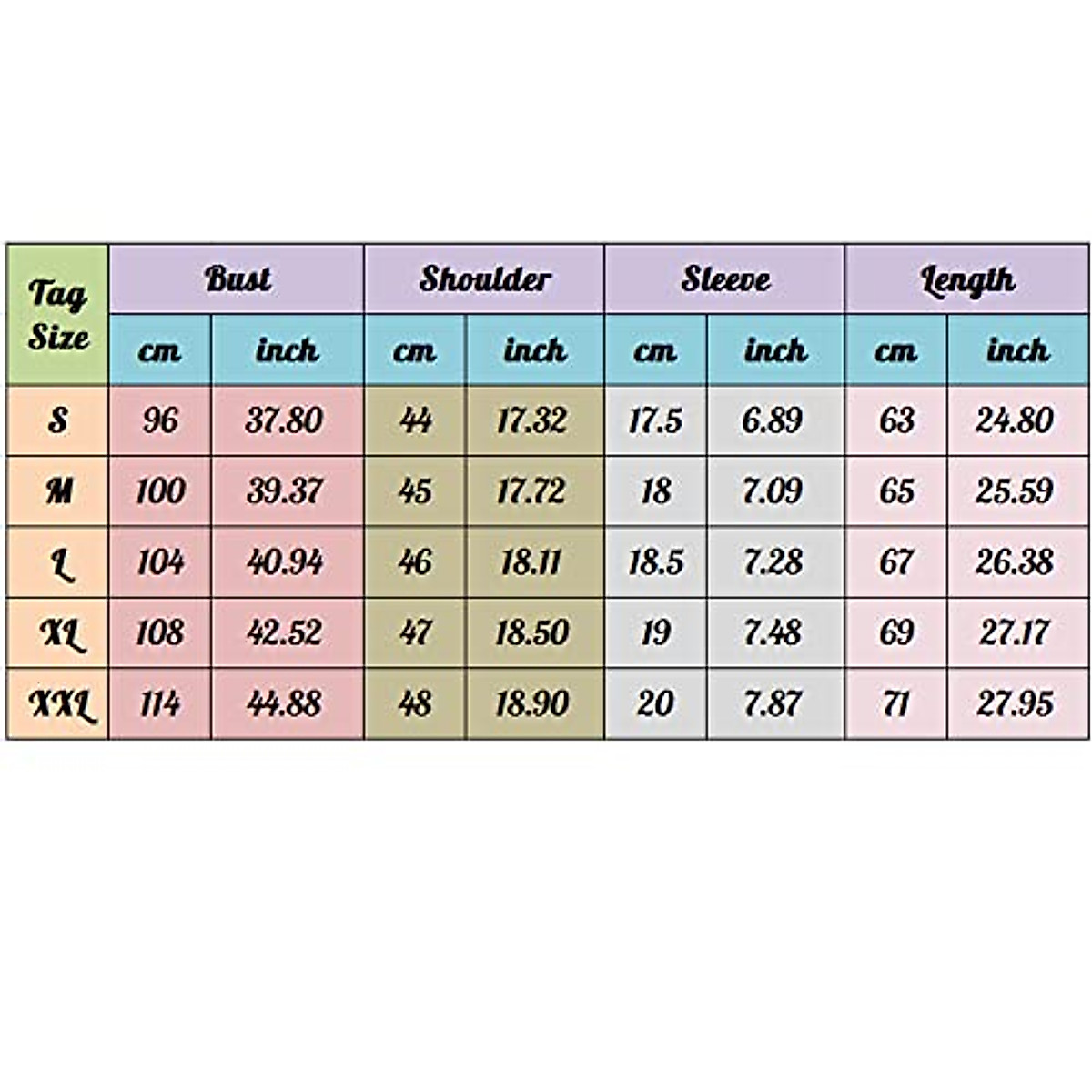 | Tag Size | Bust | | Shoulder | | Sleeve | | Length | |
|---|---|---|---|---|---|---|---|---|
| | cm | inch | cm | inch | cm | inch | cm | inch |
| S | 96 | 37.80 | 44 | 17.32 | 17.5 | 6.89 | 63 | 24.80 |
| M | 100 | 39.37 | 45 | 17.72 | 18 | 7.09 | 65 | 25.59 |
| L | 104 | 40.94 | 46 | 18.11 | 18.5 | 7.28 | 67 | 26.38 |
| XL | 108 | 42.52 | 47 | 18.50 | 19 | 7.48 | 69 | 27.17 |
| XXL | 114 | 44.88 | 48 | 18.90 | 20 | 7.87 | 71 | 27.95 |